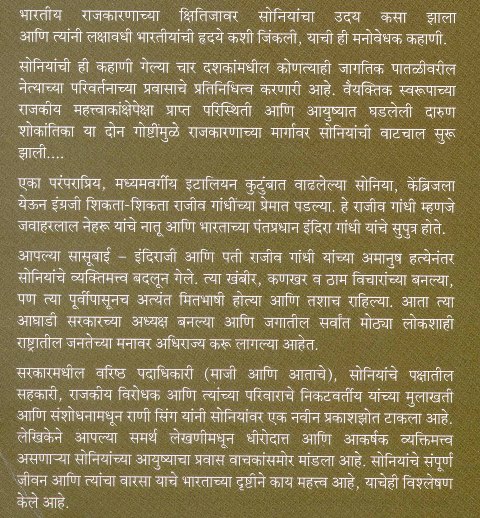 भारतीय राजकारणाच्या क्षितिजावर सोनियांचा उदय कसा झाला आणि त्यांनी लक्षावधी भारतीयांची हृदये कशी जिंकली, याची ही मनोवेधक कहाणी.

सोनियांची ही कहाणी गेल्या चार दशकांमधील कोणत्याही जागतिक पातळीवरील नेत्याच्या परिवर्तनाच्या प्रवासाचे प्रतिनिधित्व करणारी आहे. वैयक्तिक स्वरूपाच्या राजकीय महत्त्वाकांक्षेपेक्षा प्राप्त परिस्थिती आणि आयुष्यात घडलेली दारुण शोकांतिका या दोन गोष्टींमुळे राजकारणाच्या मार्गावर सोनियांची वाटचाल सुरू झाली....

एका परंपराप्रिय, मध्यमवर्गीय इटालियन कुटुंबात वाढलेल्या सोनिया, केंब्रिजला येऊन इंग्रजी शिकता-शिकता राजीव गांधींच्या प्रेमात पडल्या. हे राजीव गांधी म्हणजे जवाहरलाल नेहरू यांचे नातू आणि भारताच्या पंतप्रधान इंदिरा गांधी यांचे सुपुत्र होते.

आपल्या सासूबाई – इंदिराजी आणि पती राजीव गांधी यांच्या अमानुष हत्येनंतर सोनियांचे व्यक्तिमत्त्व बदलून गेले. त्या खंबीर, कणखर व ठाम विचारांच्या बनल्या, पण त्या पूर्वीपासूनच अत्यंत मितभाषी होत्या आणि तशाच राहिल्या. आता त्या आघाडी सरकारच्या अध्यक्ष बनल्या आणि जगातील सर्वांत मोठ्या लोकशाही राष्ट्रातील जनतेच्या मनावर अधिराज्य करू लागल्या आहेत.

सरकारमधील वरिष्ठ पदाधिकारी (माजी आणि आताचे), सोनियांचे पक्षातील सहकारी, राजकीय विरोधक आणि त्यांच्या परिवाराचे निकटवर्तीय यांच्या मुलाखती आणि संशोधनामधून राणी सिंग यांनी सोनियांवर एक नवीन प्रकाशझोत टाकला आहे. लेखिकेने आपल्या समर्थ लेखणीमधून धीरोदात्त आणि आकर्षक व्यक्तिमत्त्व असणाऱ्या सोनियांच्या आयुष्याचा प्रवास वाचकांसमोर मांडला आहे. सोनियांचे संपूर्ण जीवन आणि त्यांचा वारसा याचे भारताच्या दृष्टीने काय महत्त्व आहे, याचेही विश्लेषण केले आहे.